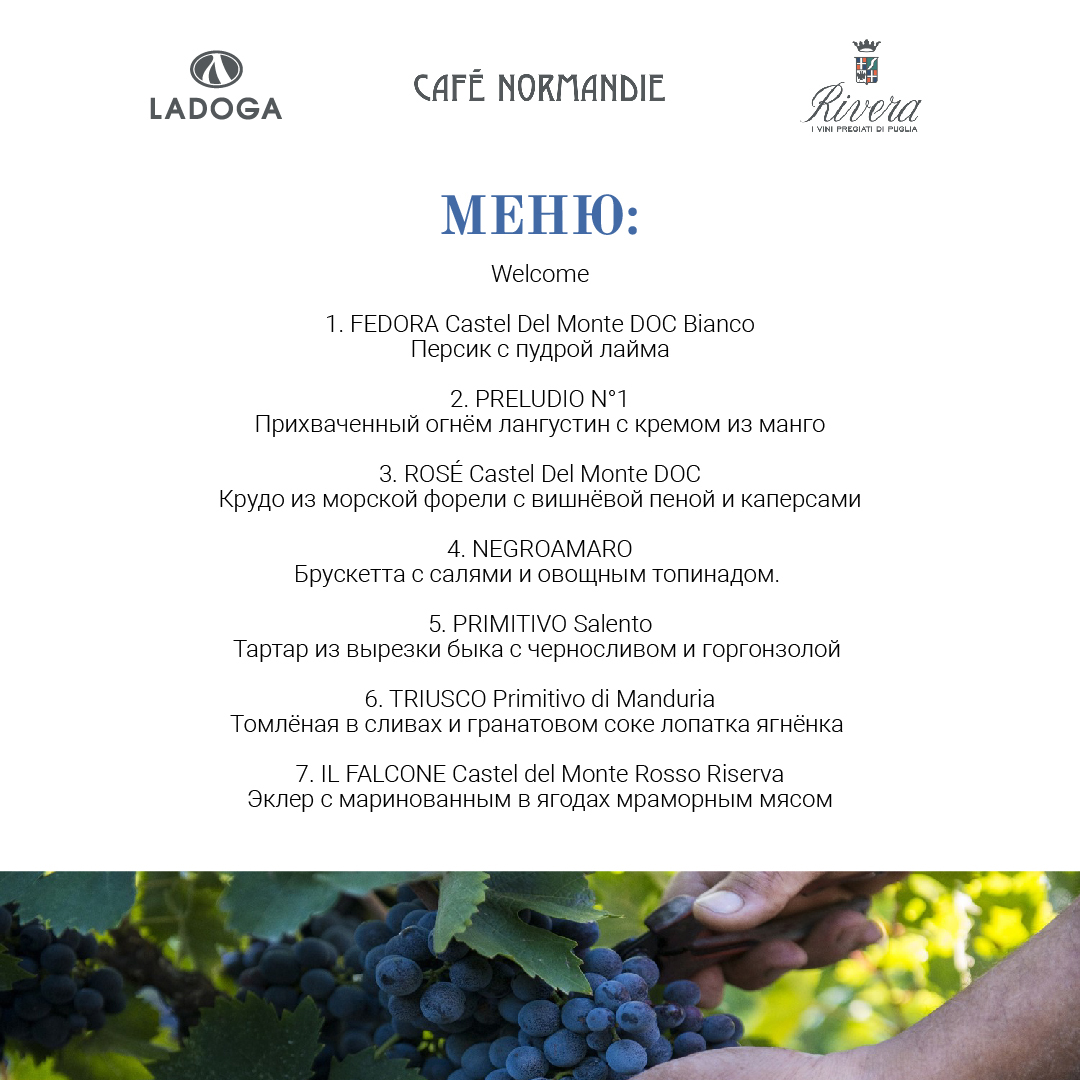 LADOGA

CAFÉ NORMANDIE

Rivera
I VINI PREGIATI DI PUGLIA

МЕНЮ:

Welcome

1. FEDORA Castel Del Monte DOC Bianco
Персик с пудрой лайма

2. PRELUDIO N°1
Прихваченный огнём лангустин с кремом из манго

3. ROSÉ Castel Del Monte DOC
Крудо из морской форели с вишнёвой пеной и каперсами

4. NEGROAMARO
Брускетта с салями и овощным топинадом.

5. PRIMITIVO Salento
Тартар из вырезки быка с черносливом и горгонзолой

6. TRIUSCO Primitivo di Manduria
Томлёная в сливах и гранатовом соке лопатка ягнёнка

7. IL FALCONE Castel del Monte Rosso Riserva
Эклер с маринованным в ягодах мраморным мясом